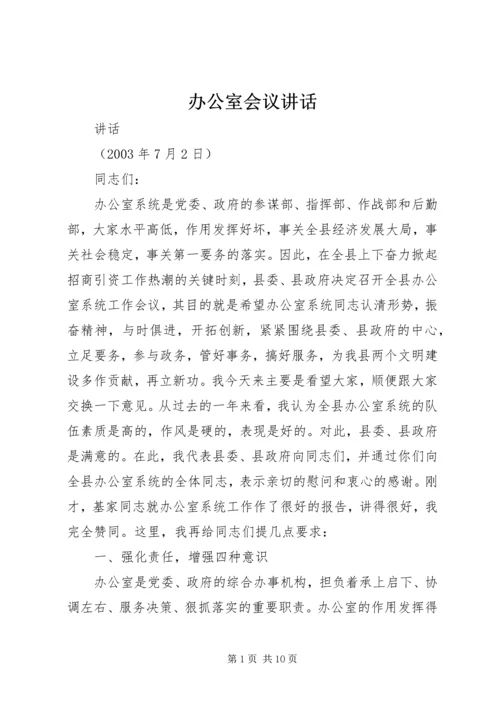 办公室会议讲话

讲话

（2003 年 7 月 2 日）

同志们：

办公室系统是党委、政府的参谋部、指挥部、作战部和后勤部，大家水平高低，作用发挥好坏，事关全县经济发展大局，事关社会稳定，事关第一要务的落实。因此，在全县上下奋力掀起招商引资工作热潮的关键时刻，县委、县政府决定召开全县办公室系统工作会议，其目的就是希望办公室系统同志认清形势，振奋精神，与时俱进，开拓创新，紧紧围绕县委、县政府的中心，立足要务，参与政务，管好事务，搞好服务，为我县两个文明建设多作贡献，再立新功。我今天来主要是看望大家，顺便跟大家交换一下意见。从过去的一年来看，我认为全县办公室系统的队伍素质是高的，作风是硬的，表现是好的。对此，县委、县政府是满意的。在此，我代表县委、县政府向同志们，并通过你们向全县办公室系统的全体同志，表示亲切的慰问和衷心的感谢。刚才，基家同志就办公室系统工作作了很好的报告，讲得很好，我完全赞同。这里，我再给同志们提几点要求：

一、强化责任，增强四种意识

办公室是党委、政府的综合办事机构，担负着承上启下、协调左右、服务决策、狠抓落实的重要职责。办公室的作用发挥得

第 1 页 共 10 页